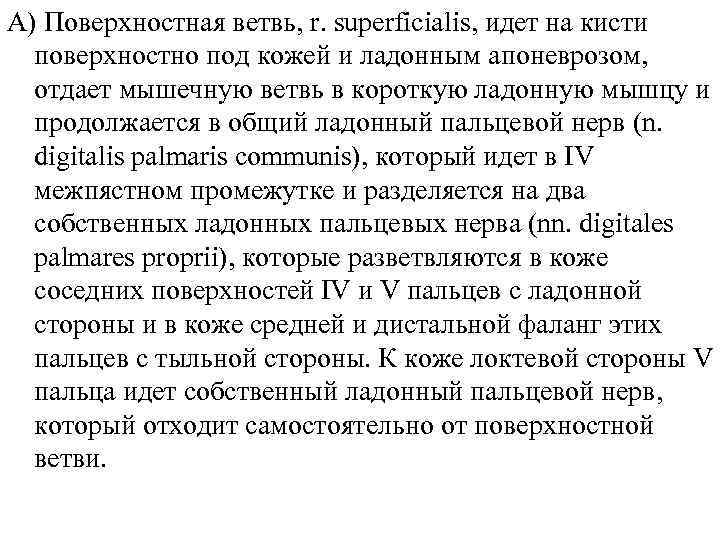 А) Поверхностная ветвь, r. superficialis, идет на кисти поверхностно под кожей и ладонным апоневрозом, отдает мышечную ветвь в короткую ладонную мышцу и продолжается в общий ладонный пальцевой нерв (n. digitalis palmaris communis), который идет в IV межпястном промежутке и разделяется на два собственных ладонных пальцевых нерва (nn. digitales palmares proprii), которые разветвляются в коже соседних поверхностей IV и V пальцев с ладонной стороны и в коже средней и дистальной фаланг этих пальцев с тыльной стороны. К коже локтевой стороны V пальца идет собственный ладонный пальцевой нерв, который отходит самостоятельно от поверхностной ветви.